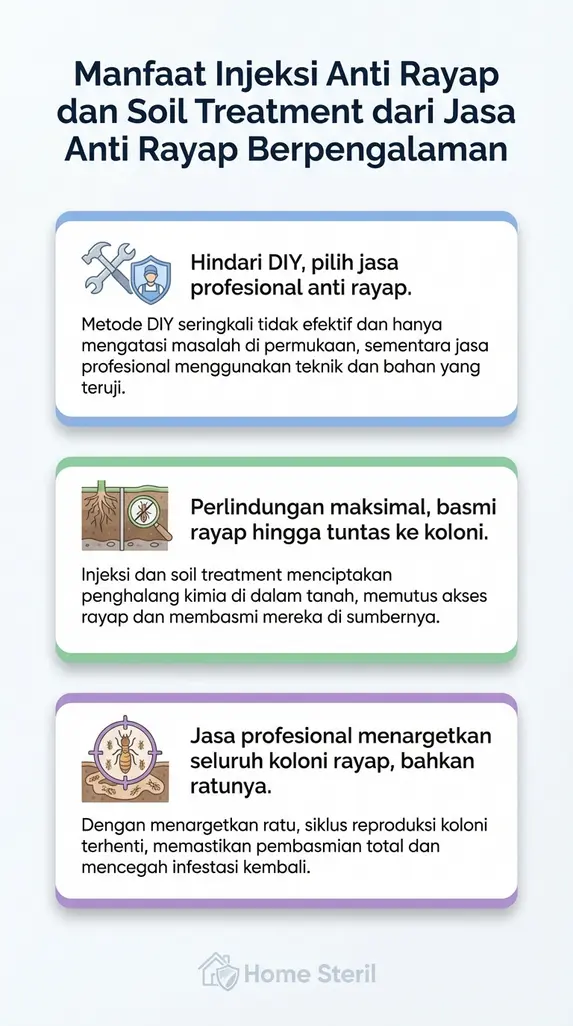 Manfaat Injeksi Anti Rayap dan Soil Treatment dari Jasa Anti Rayap Berpengalaman

Hindari DIY, pilih jasa profesional anti rayap.

Metode DIY seringkali tidak efektif dan hanya mengatasi masalah di permukaan, sementara jasa profesional menggunakan teknik dan bahan yang teruji.

Perlindungan maksimal, basmi rayap hingga tuntas ke koloni.

Injeksi dan soil treatment menciptakan penghalang kimia di dalam tanah, memutus akses rayap dan membasmi mereka di sumbernya.

Jasa profesional menargetkan seluruh koloni rayap, bahkan ratunya.

Dengan menargetkan ratu, siklus reproduksi koloni terhenti, memastikan pembasmian total dan mencegah infestasi kembali.

Home Steril